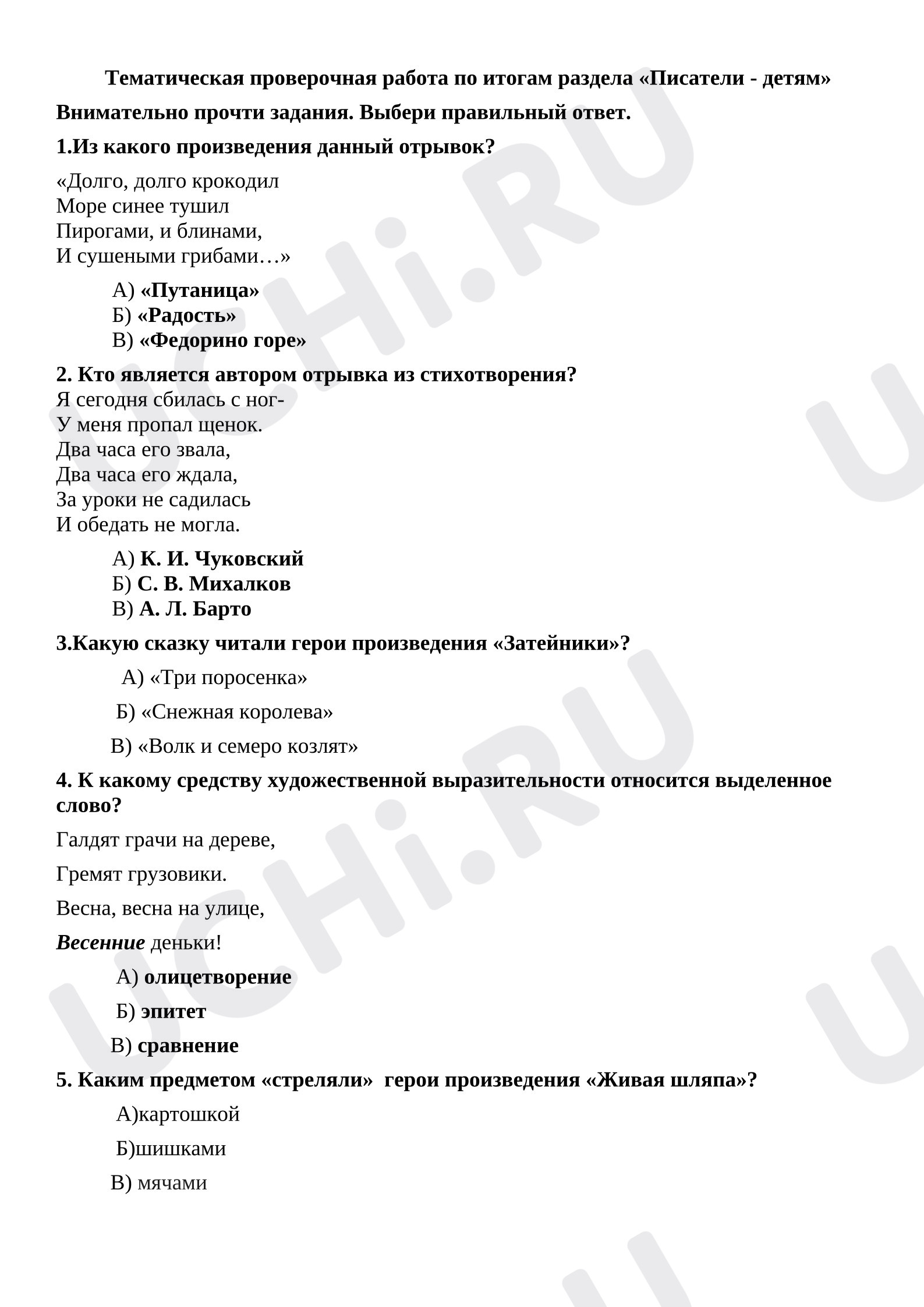 Тематическая проверочная работа по итогам раздела «Писатели - детям»

Внимательно прочти задания. Выбери правильный ответ.

1.Из какого произведения данный отрывок?

«Долго, долго крокодил
Море синее тушил
Пирогами, и блинами,
И сушеными грибами…»

А) «Путаница»
Б) «Радость»
В) «Федорино горе»

2. Кто является автором отрывка из стихотворения?
Я сегодня сбилась с ног-
У меня пропал щенок.
Два часа его звала,
Два часа его ждала,
За уроки не садилась
И обедать не могла.

А) К. И. Чуковский
Б) С. В. Михалков
В) А. Л. Барто

3.Какую сказку читали герои произведения «Затейники»?

А) «Три поросенка»

Б) «Снежная королева»

В) «Волк и семеро козлят»

4. К какому средству художественной выразительности относится выделенное слово?

Галдят грачи на дереве,

Гремят грузовики.

Весна, весна на улице,

Весенние деньки!

А) олицетворение

Б) эпитет

В) сравнение

5. Каким предметом «стреляли» герои произведения «Живая шляпа»?

А)картошкой

Б)шишками

В) мячами

UCHi.RU